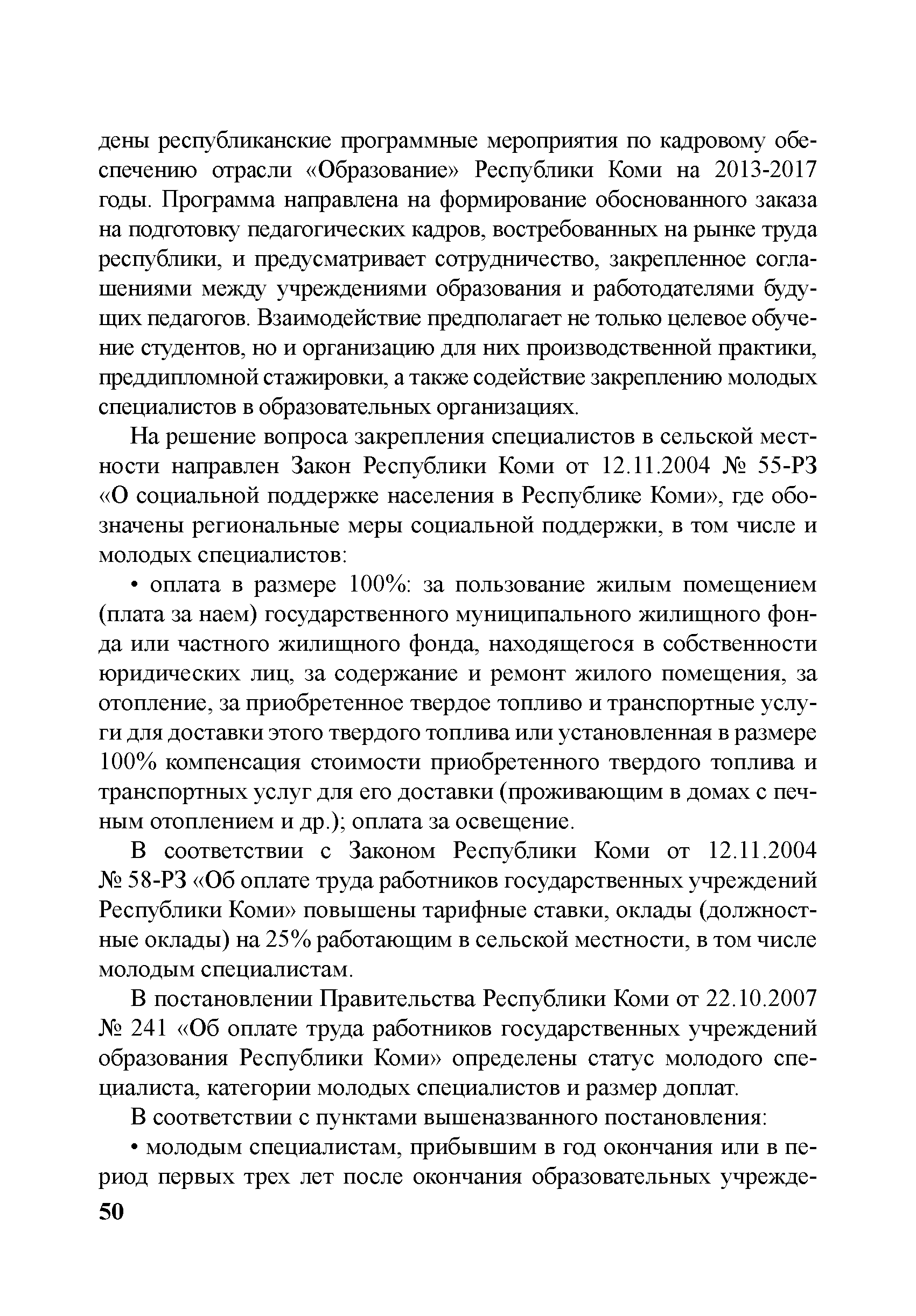 дены республиканские программные мероприятия по кадровому обеспечению отрасли «Образование» Республики Коми на 2013-2017 годы. Программа направлена на формирование обоснованного заказа на подготовку педагогических кадров, востребованных на рынке труда республики, и предусматривает сотрудничество, закрепленное соглашениями между учреждениями образования и работодателями будущих педагогов. Взаимодействие предполагает не только целевое обучение студентов, но и организацию для них производственной практики, преддипломной стажировки, а также содействие закреплению молодых специалистов в образовательных организациях.

На решение вопроса закрепления специалистов в сельской местности направлен Закон Республики Коми от 12.11.2004 № 55-РЗ «О социальной поддержке населения в Республике Коми», где обозначены региональные меры социальной поддержки, в том числе и молодых специалистов:

• оплата в размере 100%: за пользование жилым помещением (плата за наем) государственного муниципального жилищного фонда или частного жилищного фонда, находящегося в собственности юридических лиц, за содержание и ремонт жилого помещения, за отопление, за приобретенное твердое топливо и транспортные услуги для доставки этого твердого топлива или установленная в размере 100% компенсация стоимости приобретенного твердого топлива и транспортных услуг для его доставки (проживающим в домах с печным отоплением и др.); оплата за освещение.

В соответствии с Законом Республики Коми от 12.11.2004 № 58-РЗ «Об оплате труда работников государственных учреждений Республики Коми» повышены тарифные ставки, оклады (должностные оклады) на 25% работающим в сельской местности, в том числе молодым специалистам.

В постановлении Правительства Республики Коми от 22.10.2007 № 241 «Об оплате труда работников государственных учреждений образования Республики Коми» определены статус молодого специалиста, категории молодых специалистов и размер доплат.

В соответствии с пунктами вышеназванного постановления:

• молодым специалистам, прибывшим в год окончания или в период первых трех лет после окончания образовательных учрежде-

50